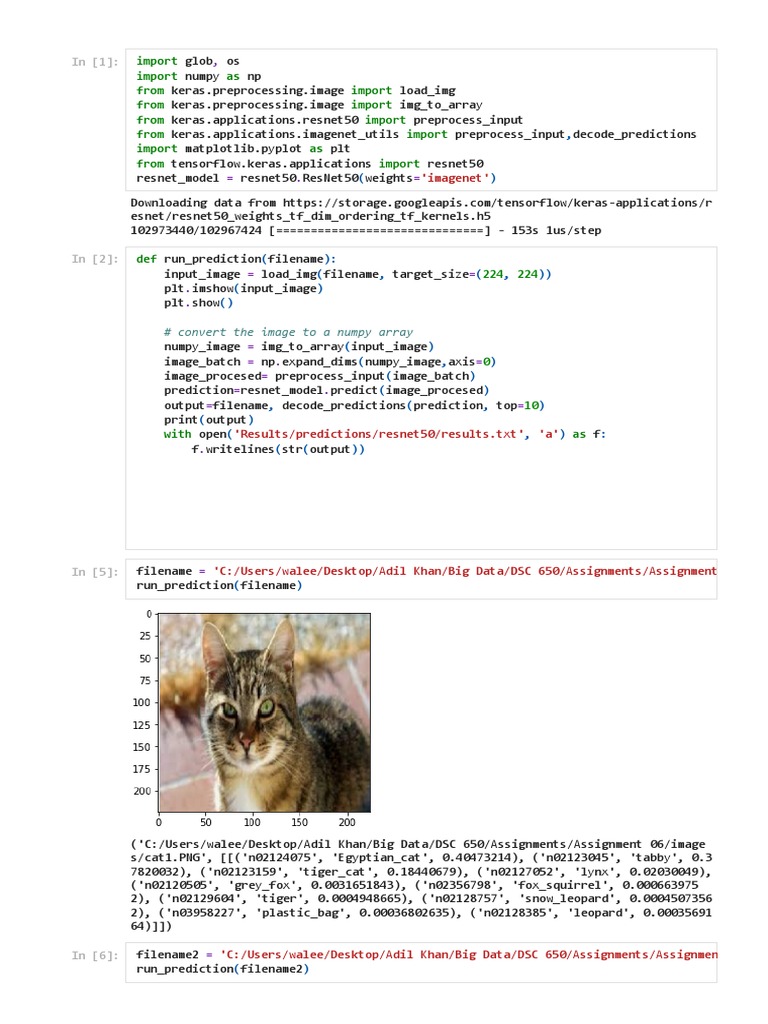 In [1]:
import glob, os
import numpy as np
from keras.preprocessing.image import load_img
from keras.preprocessing.image import img_to_array
from keras.applications.resnet50 import preprocess_input
from keras.applications.imagenet_utils import preprocess_input,decode_predictions
import matplotlib.pyplot as plt
from tensorflow.keras.applications import resnet50
resnet_model = resnet50.ResNet50(weights='imagenet')

Downloading data from https://storage.googleapis.com/tensorflow/keras-applications/resnet/resnet50_weights_tf_dim_ordering_tf_kernels.h5
102973440/102967424 [==============================] - 153s 1us/step

In [2]:
def run_prediction(filename):
    input_image = load_img(filename, target_size=(224, 224))
    plt.imshow(input_image)
    plt.show()

    # convert the image to a numpy array
    numpy_image = img_to_array(input_image)
    image_batch = np.expand_dims(numpy_image,axis=0)
    image_procesed= preprocess_input(image_batch)
    prediction=resnet_model.predict(image_procesed)
    output=filename, decode_predictions(prediction, top=10)
    print(output)
    with open('Results/predictions/resnet50/results.txt', 'a') as f:
        f.writelines(str(output))

In [5]:
filename = 'C:/Users/walee/Desktop/Adil Khan/Big Data/DSC 650/Assignments/Assignment
run_prediction(filename)

0
25
50
75
100
125
150
175
200
0 50 100 150 200

('C:/Users/walee/Desktop/Adil Khan/Big Data/DSC 650/Assignments/Assignment 06/images/cat1.PNG', [[('n02124075', 'Egyptian_cat', 0.40473214), ('n02123045', 'tabby', 0.37820032), ('n02123159', 'tiger_cat', 0.18440679), ('n02127052', 'lynx', 0.02030049), ('n02120505', 'grey_fox', 0.0031651843), ('n02356798', 'fox_squirrel', 0.0006639752), ('n02129604', 'tiger', 0.0004948665), ('n02128757', 'snow_leopard', 0.00045073562), ('n03958227', 'plastic_bag', 0.00036802635), ('n02128385', 'leopard', 0.0003569164)]])

In [6]:
filename2 = 'C:/Users/walee/Desktop/Adil Khan/Big Data/DSC 650/Assignments/Assignmen
run_prediction(filename2)